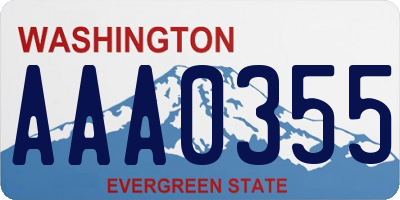 WASHINGTON

AAA0355

EVERGREEN STATE